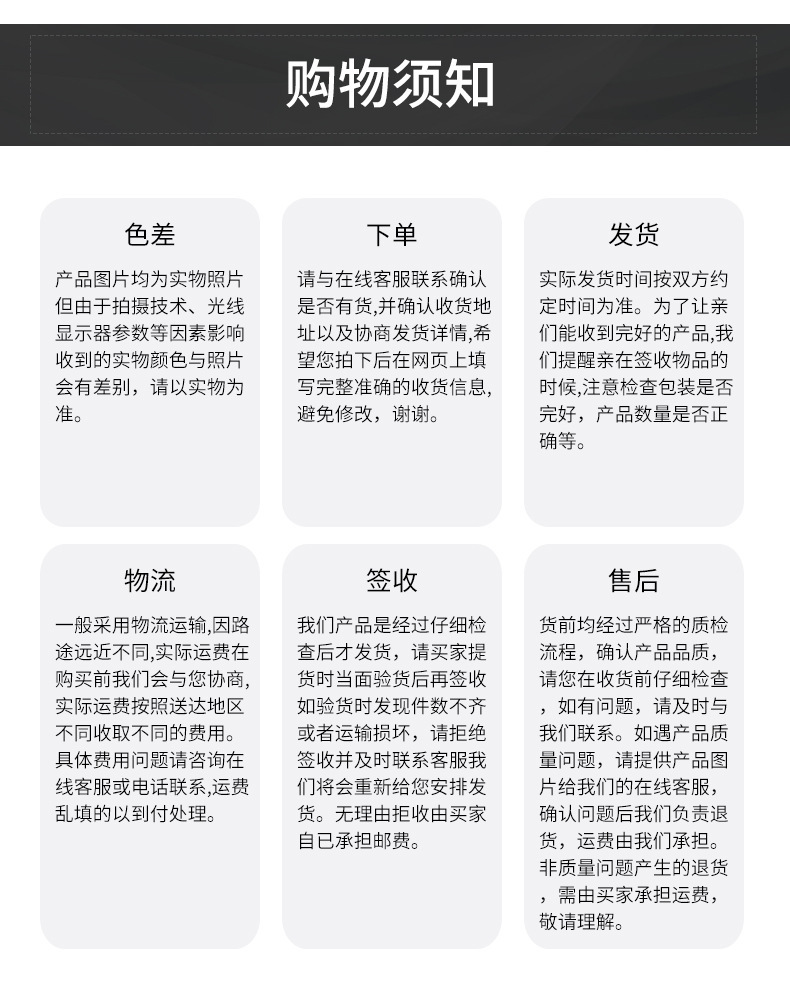 购物须知

色差

产品图片均为实物照片但由于拍摄技术、光线显示器参数等因素影响收到的实物颜色与照片会有差别，请以实物为准。

下单

请与在线客服联系确认是否有货,并确认收货地址以及协商发货详情,希望您拍下后在网页上填写完整准确的收货信息,避免修改，谢谢。

发货

实际发货时间按双方约定时间为准。为了让亲们能收到完好的产品,我们提醒亲在签收物品的时候,注意检查包装是否完好，产品数量是否正确等。

物流

一般采用物流运输,因路途远近不同,实际运费在购买前我们会与您协商,实际运费按照送达地区不同收取不同的费用。具体费用问题请咨询在线客服或电话联系,运费乱填的以到付处理。

签收

我们产品是经过仔细检查后才发货，请买家提货时当面验货后再签收如验货时发现件数不齐或者运输损坏，请拒绝签收并及时联系客服我们将会重新给您安排发货。无理由拒收由买家自已承担邮费。

售后

货前均经过严格的质检流程，确认产品品质，请您在收货前仔细检查，如有问题，请及时与我们联系。如遇产品质量问题，请提供产品图片给我们的在线客服，确认问题后我们负责退货，运费由我们承担。非质量问题产生的退货，需由买家承担运费，敬请理解。